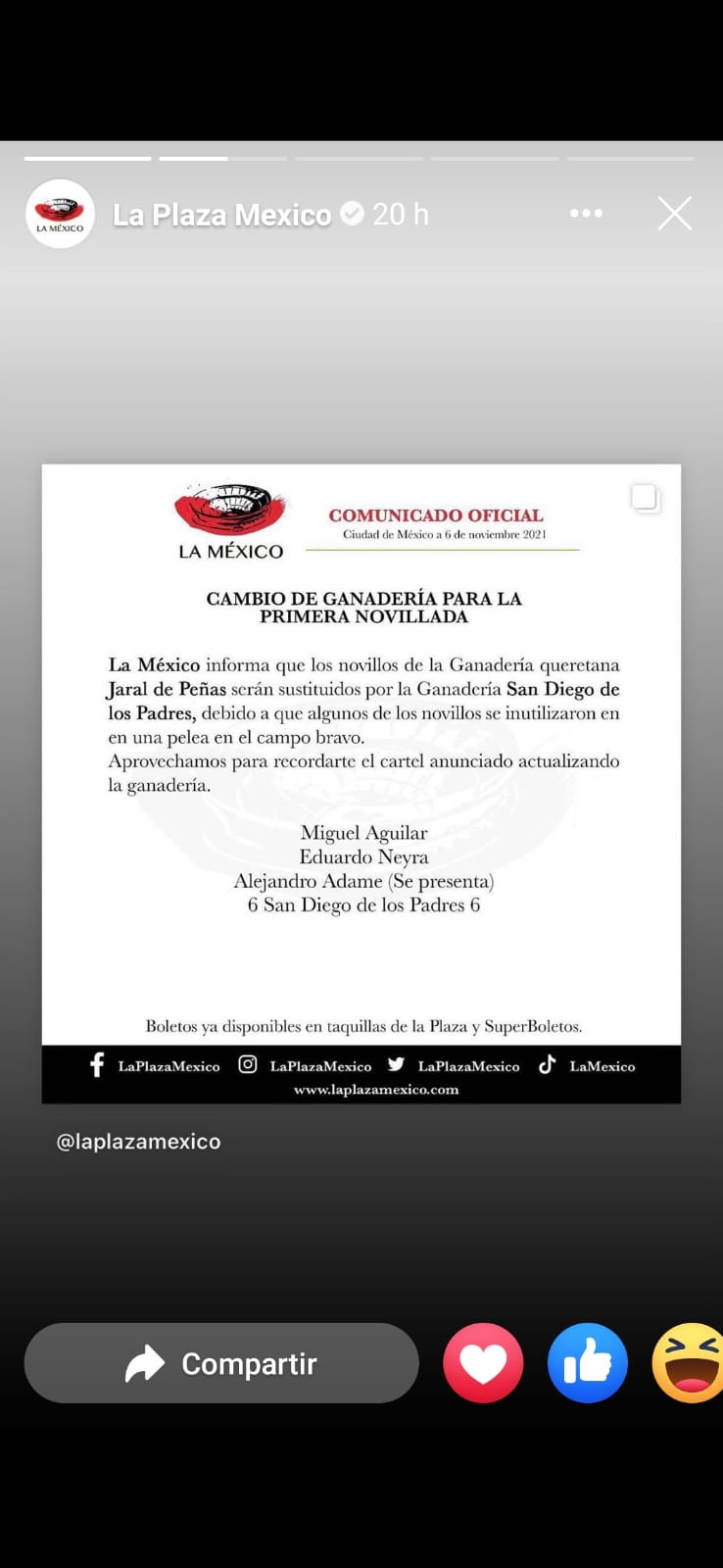 LA MÉXICO

La Plaza Mexico 20 h

LA MÉXICO

COMUNICADO OFICIAL
Ciudad de México a 6 de noviembre 2021

CAMBIO DE GANADERÍA PARA LA PRIMERA NOVILLADA

La México informa que los novillos de la Ganadería queretana Jaral de Peñas serán sustituidos por la Ganadería San Diego de los Padres, debido a que algunos de los novillos se inutilizaron en en una pelea en el campo bravo.
Aprovechamos para recordarte el cartel anunciado actualizando la ganadería.

Miguel Aguilar
Eduardo Neyra
Alejandro Adame (Se presenta)
6 San Diego de los Padres 6

Boletos ya disponibles en taquillas de la Plaza y SuperBoletos.

LaPlazaMexico LaPlazaMexico LaPlazaMexico LaMexico
www.laplazamexico.com

@laplazamexico

Compartir